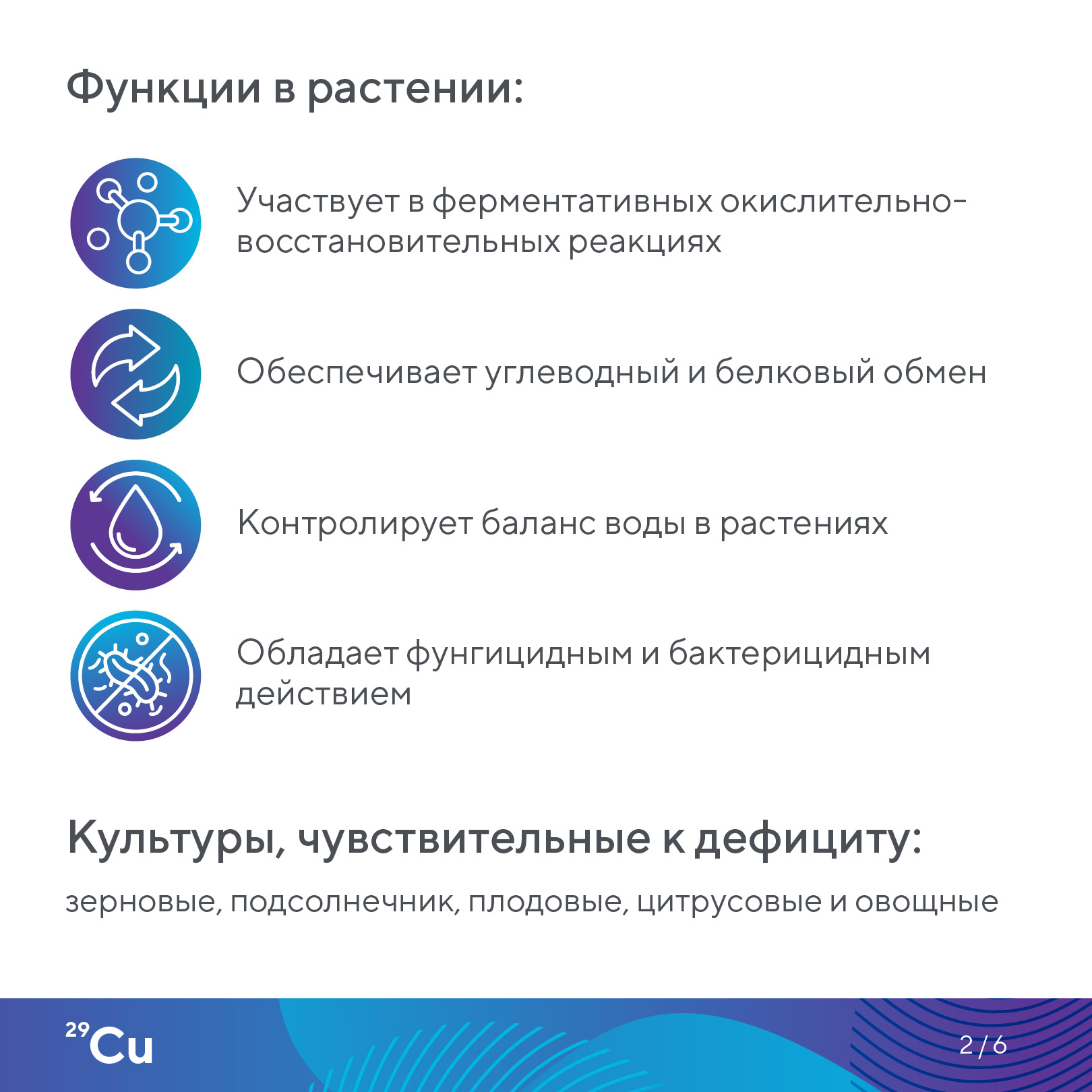 Функции в растении:

Участвует в ферментативных окислительно-восстановительных реакциях

Обеспечивает углеводный и белковый обмен

Контролирует баланс воды в растениях

Обладает фунгицидным и бактерицидным действием

Культуры, чувствительные к дефициту:

зерновые, подсолнечник, плодовые, цитрусовые и овощные

$^{29}Cu$

2 / 6